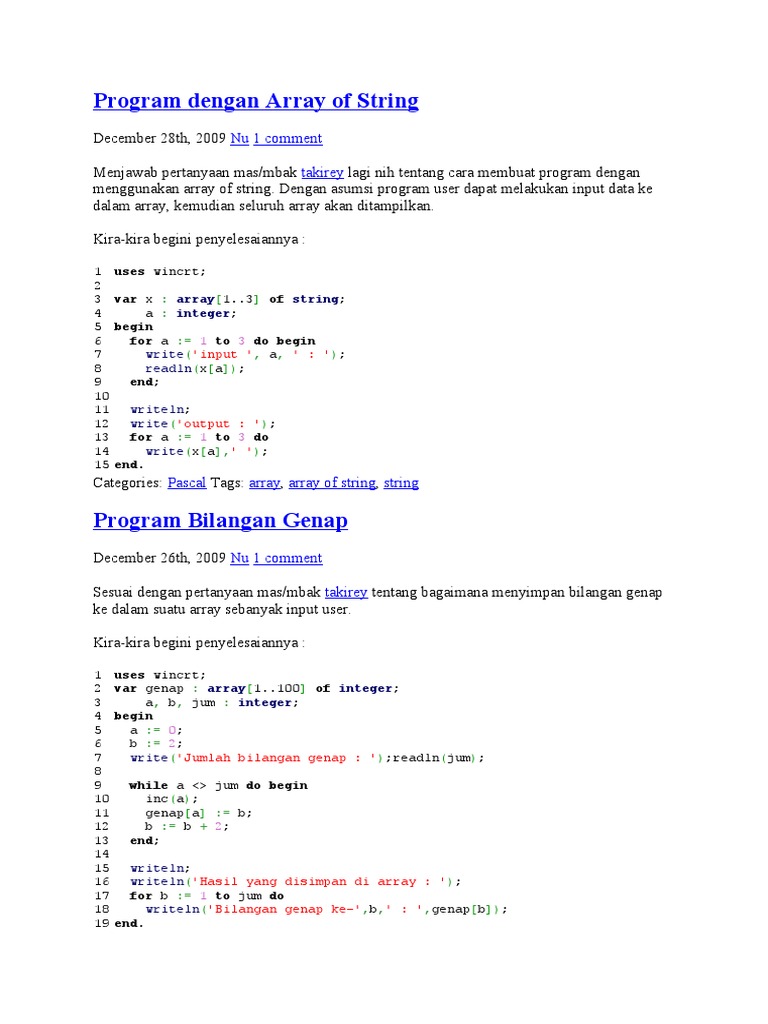 Program dengan Array of String

December 28th, 2009 Nu 1 comment

Menjawab pertanyaan mas/mbak takirey lagi nih tentang cara membuat program dengan menggunakan array of string. Dengan asumsi program user dapat melakukan input data ke dalam array, kemudian seluruh array akan ditampilkan.

Kira-kira begini penyelesaiannya :

1 uses wincrt;
2
3 var x : array[1..3] of string;
4     a : integer;
5 begin
6   for a := 1 to 3 do begin
7     write('input ', a, ' : ');
8     readln(x[a]);
9   end;
10
11   writeln;
12   write('output : ');
13   for a := 1 to 3 do
14     write(x[a],' ');
15 end.

Categories: Pascal Tags: array, array of string, string

Program Bilangan Genap

December 26th, 2009 Nu 1 comment

Sesuai dengan pertanyaan mas/mbak takirey tentang bagaimana menyimpan bilangan genap ke dalam suatu array sebanyak input user.

Kira-kira begini penyelesaiannya :

1 uses wincrt;
2 var genap : array[1..100] of integer;
3     a, b, jum : integer;
4 begin
5   a := 0;
6   b := 2;
7   write('Jumlah bilangan genap : ');readln(jum);
8
9   while a <> jum do begin
10     inc(a);
11     genap[a] := b;
12     b := b + 2;
13   end;
14
15   writeln;
16   writeln('Hasil yang disimpan di array : ');
17   for b := 1 to jum do
18     writeln('Bilangan genap ke-',b,' : ',genap[b]);
19 end.